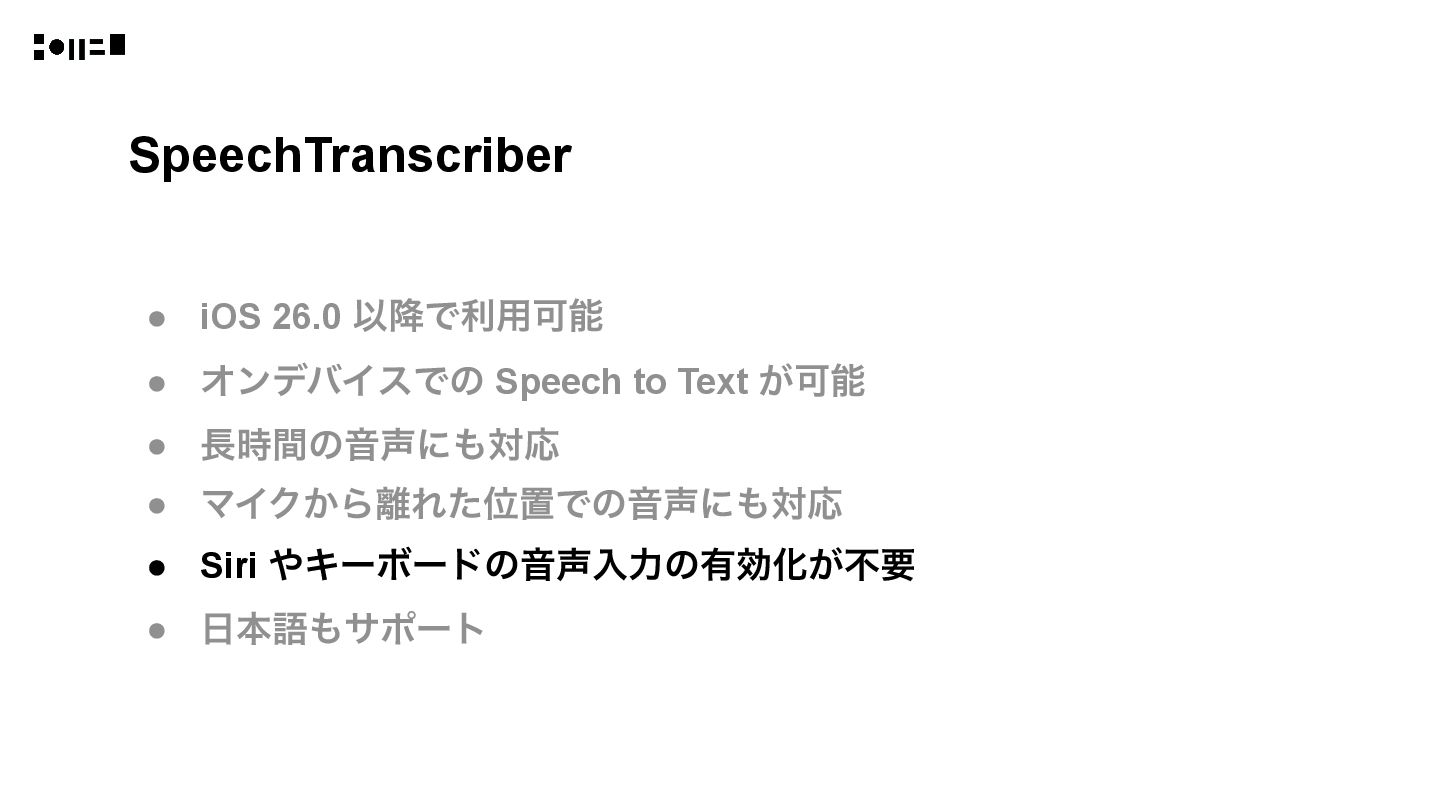 SpeechTranscriber

• iOS 26.0以降で利用可能
• オンデバイスでのSpeech to Textが可能
• 長時間の音声にも対応
• マイクから離れた位置での音声にも対応
• Siriやキーボードの音声入力の有効化が不要
• 日本語もサポート